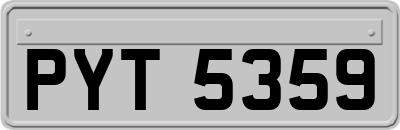 PYT 5359